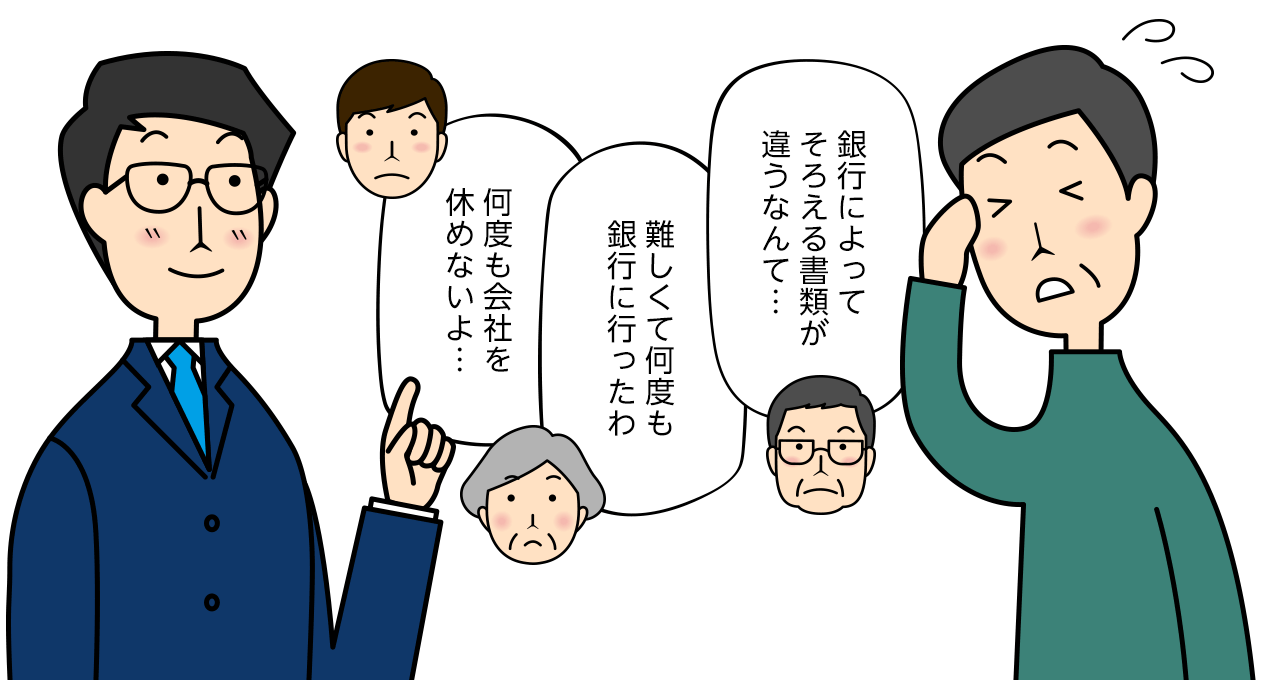 銀行によって
そろえる書類が
違うなんて…

難しくて何度も
銀行に行ったわ

何度も会社を
休めないよ…